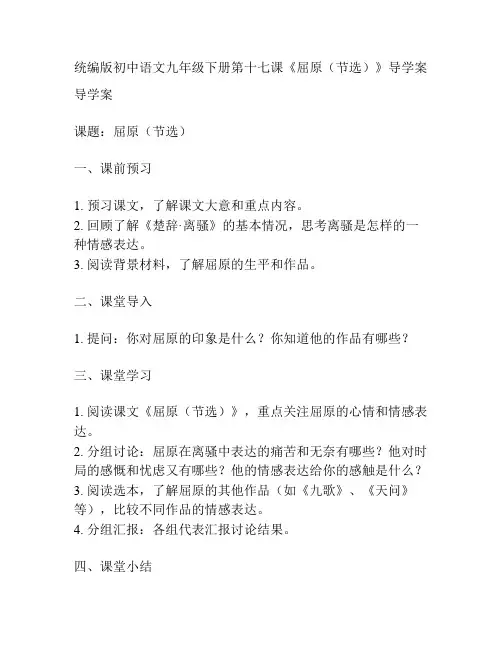 统编版初中语文九年级下册第十七课《屈原（节选）》导学案

导学案

课题：屈原（节选）

一、课前预习

1. 预习课文，了解课文大意和重点内容。
2. 回顾了解《楚辞·离骚》的基本情况，思考离骚是怎样的一种情感表达。
3. 阅读背景材料，了解屈原的生平和作品。

二、课堂导入

1. 提问：你对屈原的印象是什么？你知道他的作品有哪些？

三、课堂学习

1. 阅读课文《屈原（节选）》，重点关注屈原的心情和情感表达。
2. 分组讨论：屈原在离骚中表达的痛苦和无奈有哪些？他对时局的感慨和忧虑又有哪些？他的情感表达给你的感触是什么？
3. 阅读选本，了解屈原的其他作品（如《九歌》、《天问》等），比较不同作品的情感表达。
4. 分组汇报：各组代表汇报讨论结果。

四、课堂小结